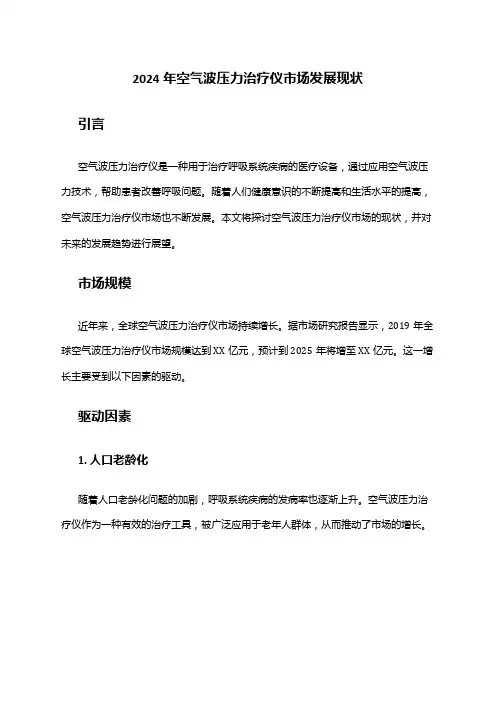 2024 年空气波压力治疗仪市场发展现状

引言

空气波压力治疗仪是一种用于治疗呼吸系统疾病的医疗设备，通过应用空气波压力技术，帮助患者改善呼吸问题。随着人们健康意识的不断提高和生活水平的提高，空气波压力治疗仪市场也不断发展。本文将探讨空气波压力治疗仪市场的现状，并对未来的发展趋势进行展望。

市场规模

近年来，全球空气波压力治疗仪市场持续增长。据市场研究报告显示，2019 年全球空气波压力治疗仪市场规模达到 XX 亿元，预计到 2025 年将增至 XX 亿元。这一增长主要受到以下因素的驱动。

驱动因素

1. 人口老龄化

随着人口老龄化问题的加剧，呼吸系统疾病的发病率也逐渐上升。空气波压力治疗仪作为一种有效的治疗工具，被广泛应用于老年人群体，从而推动了市场的增长。